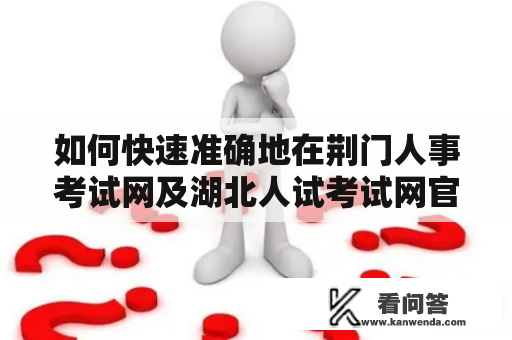 如何快速准确地在荆门人事考试网及湖北人试考试网官

看问答
www.kanwenda.com